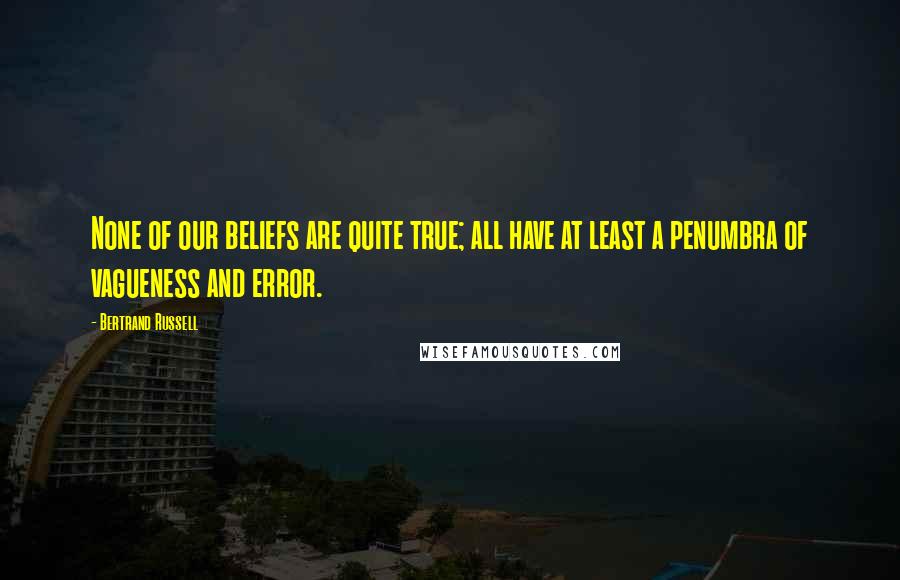 None of our beliefs are quite true; all have at least a penumbra of vagueness and error.

- Bertrand Russell

WISEFAMOUSQUOTES.COM